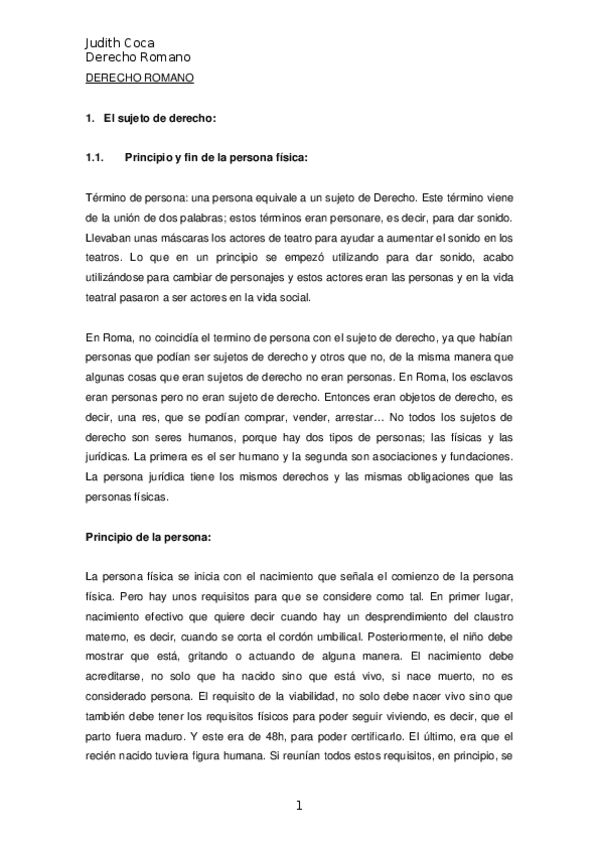 Judith Coca
Derecho Romano

DERECHO ROMANO

1. El sujeto de derecho:

1.1. Principio y fin de la persona física:

Término de persona: una persona equivale a un sujeto de Derecho. Este término viene de la unión de dos palabras; estos términos eran personare, es decir, para dar sonido. Llevaban unas máscaras los actores de teatro para ayudar a aumentar el sonido en los teatros. Lo que en un principio se empezó utilizando para dar sonido, acabo utilizándose para cambiar de personajes y estos actores eran las personas y en la vida teatral pasaron a ser actores en la vida social.

En Roma, no coincidía el termino de persona con el sujeto de derecho, ya que habían personas que podían ser sujetos de derecho y otros que no, de la misma manera que algunas cosas que eran sujetos de derecho no eran personas. En Roma, los esclavos eran personas pero no eran sujeto de derecho. Entonces eran objetos de derecho, es decir, una res, que se podían comprar, vender, arrestar… No todos los sujetos de derecho son seres humanos, porque hay dos tipos de personas; las físicas y las jurídicas. La primera es el ser humano y la segunda son asociaciones y fundaciones. La persona jurídica tiene los mismos derechos y las mismas obligaciones que las personas físicas.

Principio de la persona:

La persona física se inicia con el nacimiento que señala el comienzo de la persona física. Pero hay unos requisitos para que se considere como tal. En primer lugar, nacimiento efectivo que quiere decir cuando hay un desprendimiento del claustro materno, es decir, cuando se corta el cordón umbilical. Posteriormente, el niño debe mostrar que está, gritando o actuando de alguna manera. El nacimiento debe acreditarse, no solo que ha nacido sino que está vivo, si nace muerto, no es considerado persona. El requisito de la viabilidad, no solo debe nacer vivo sino que también debe tener los requisitos físicos para poder seguir viviendo, es decir, que el parto fuera maduro. Y este era de 48h, para poder certificarlo. El último, era que el recién nacido tuviera figura humana. Si reunían todos estos requisitos, en principio, se

1